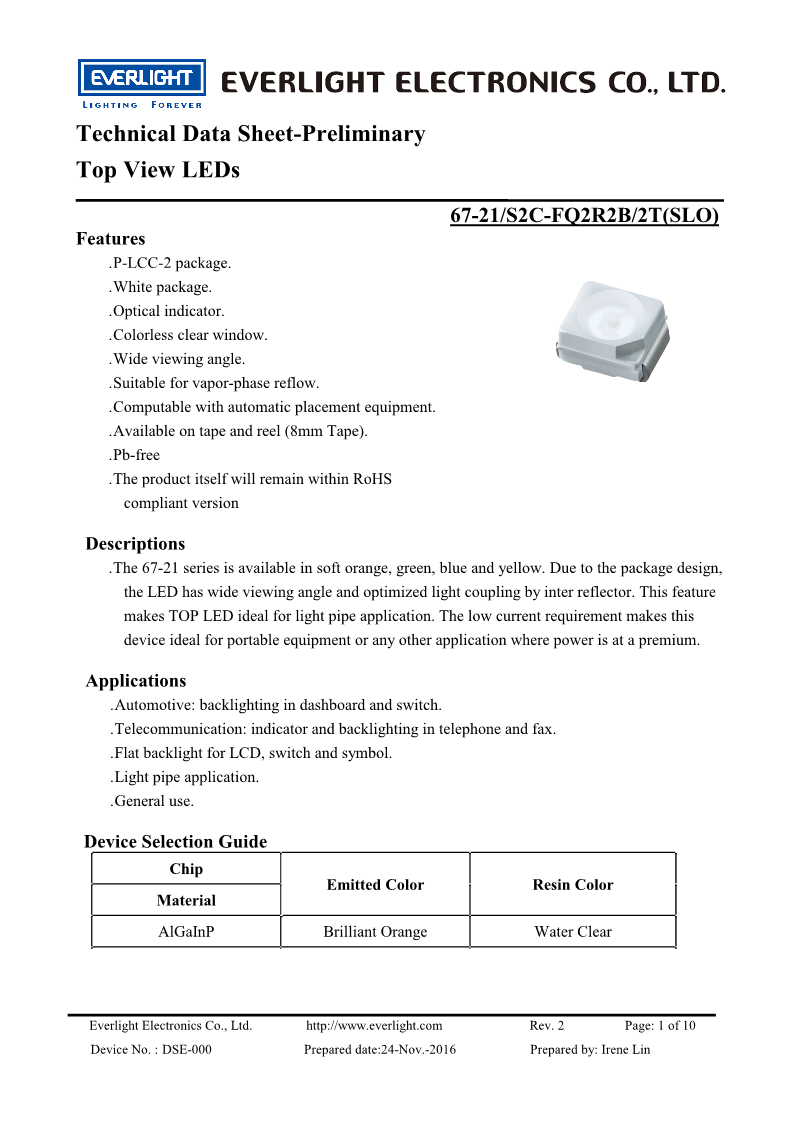 EVERLIGHT
LIGHTING FOREVER
EVERLIGHT ELECTRONICS CO., LTD.

Technical Data Sheet-Preliminary
Top View LEDs

67-21/S2C-FQ2R2B/2T(SLO)

Features
.P-LCC-2 package.
.White package.
.Optical indicator.
.Colorless clear window.
.Wide viewing angle.
.Suitable for vapor-phase reflow.
.Computable with automatic placement equipment.
.Available on tape and reel (8mm Tape).
.Pb-free
.The product itself will remain within RoHS compliant version

Descriptions
.The 67-21 series is available in soft orange, green, blue and yellow. Due to the package design, the LED has wide viewing angle and optimized light coupling by inter reflector. This feature makes TOP LED ideal for light pipe application. The low current requirement makes this device ideal for portable equipment or any other application where power is at a premium.

Applications
.Automotive: backlighting in dashboard and switch.
.Telecommunication: indicator and backlighting in telephone and fax.
.Flat backlight for LCD, switch and symbol.
.Light pipe application.
.General use.

Device Selection Guide

| Chip Material | Emitted Color | Resin Color |
|---|---|---|
| AlGaInP | Brilliant Orange | Water Clear |

Everlight Electronics Co., Ltd. http://www.everlight.com Rev. 2 Page: 1 of 10
Device No. : DSE-000 Prepared date:24-Nov.-2016 Prepared by: Irene Lin